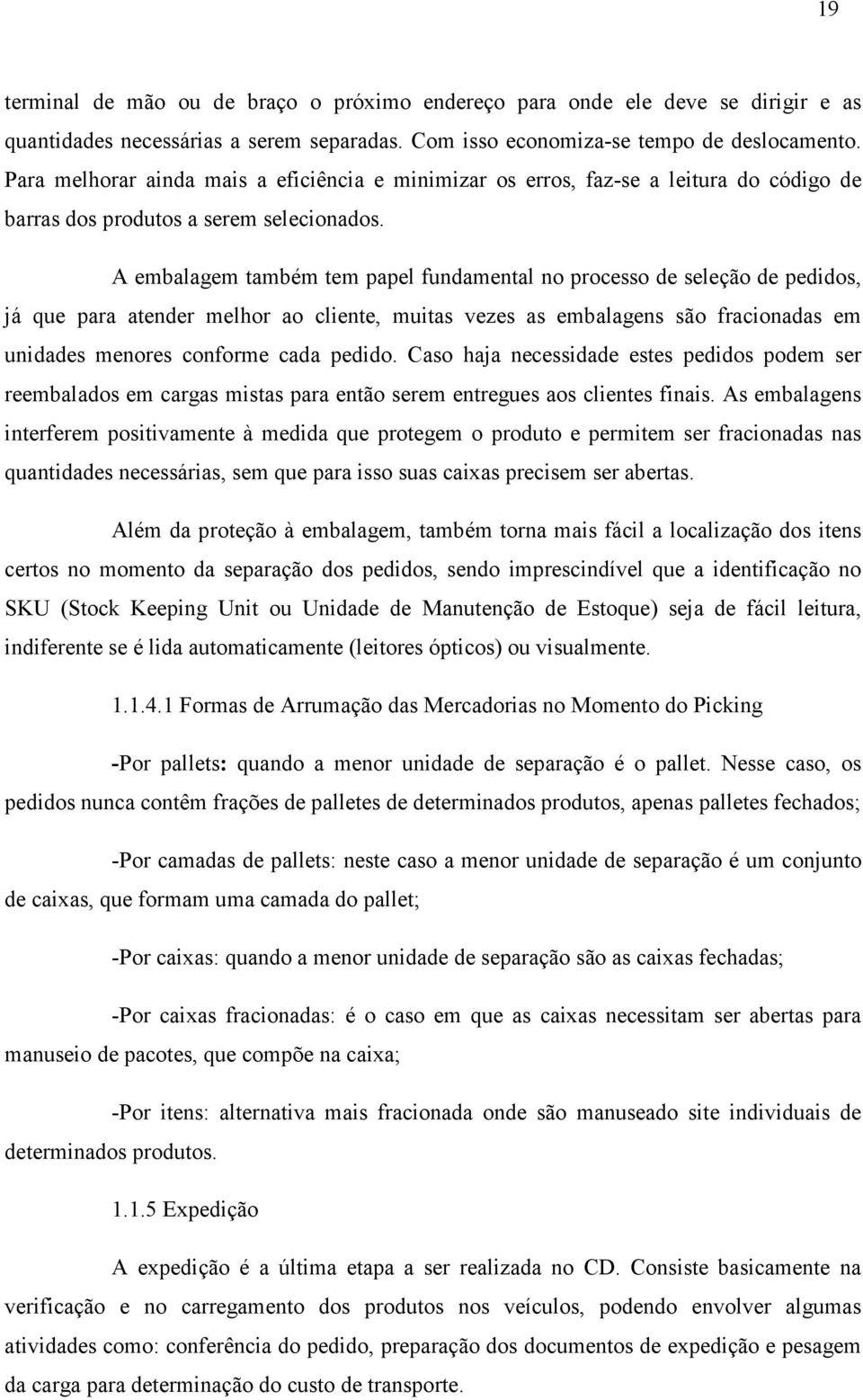 19

terminal de mão ou de braço o próximo endereço para onde ele deve se dirigir e as quantidades necessárias a serem separadas. Com isso economiza-se tempo de deslocamento. Para melhorar ainda mais a eficiência e minimizar os erros, faz-se a leitura do código de barras dos produtos a serem selecionados.

A embalagem também tem papel fundamental no processo de seleção de pedidos, já que para atender melhor ao cliente, muitas vezes as embalagens são fracionadas em unidades menores conforme cada pedido. Caso haja necessidade estes pedidos podem ser reembalados em cargas mistas para então serem entregues aos clientes finais. As embalagens interferem positivamente à medida que protegem o produto e permitem ser fracionadas nas quantidades necessárias, sem que para isso suas caixas precisem ser abertas.

Além da proteção à embalagem, também torna mais fácil a localização dos itens certos no momento da separação dos pedidos, sendo imprescindível que a identificação no SKU (Stock Keeping Unit ou Unidade de Manutenção de Estoque) seja de fácil leitura, indiferente se é lida automaticamente (leitores ópticos) ou visualmente.

1.1.4.1 Formas de Arrumação das Mercadorias no Momento do Picking

-Por pallets: quando a menor unidade de separação é o pallet. Nesse caso, os pedidos nunca contêm frações de palletes de determinados produtos, apenas palletes fechados;

-Por camadas de pallets: neste caso a menor unidade de separação é um conjunto de caixas, que formam uma camada do pallet;

-Por caixas: quando a menor unidade de separação são as caixas fechadas;

-Por caixas fracionadas: é o caso em que as caixas necessitam ser abertas para manuseio de pacotes, que compõe na caixa;

-Por itens: alternativa mais fracionada onde são manuseado site individuais de determinados produtos.

1.1.5 Expedição

A expedição é a última etapa a ser realizada no CD. Consiste basicamente na verificação e no carregamento dos produtos nos veículos, podendo envolver algumas atividades como: conferência do pedido, preparação dos documentos de expedição e pesagem da carga para determinação do custo de transporte.